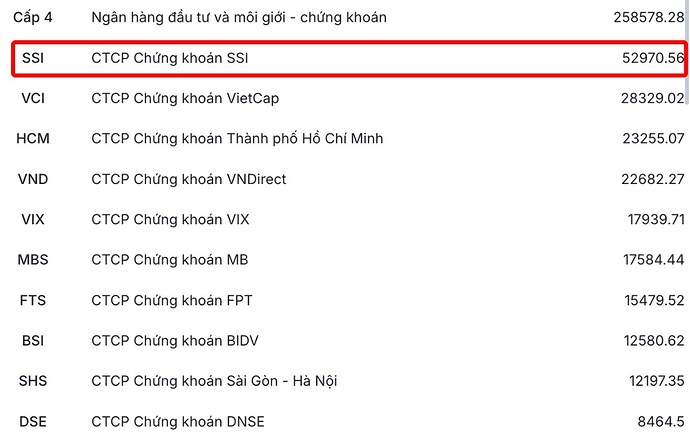 | Cấp 4 | Ngân hàng đầu tư và môi giới - chứng khoán | 258578.28 |
|---|---|---|
| SSI | CTCP Chứng khoán SSI | 52970.56 |
| VCI | CTCP Chứng khoán VietCap | 28329.02 |
| HCM | CTCP Chứng khoán Thành phố Hồ Chí Minh | 23255.07 |
| VND | CTCP Chứng khoán VNDirect | 22682.27 |
| VIX | CTCP Chứng khoán VIX | 17939.71 |
| MBS | CTCP Chứng khoán MB | 17584.44 |
| FTS | CTCP Chứng khoán FPT | 15479.52 |
| BSI | CTCP Chứng khoán BIDV | 12580.62 |
| SHS | CTCP Chứng khoán Sài Gòn - Hà Nội | 12197.35 |
| DSE | CTCP Chứng khoán DNSE | 8464.5 |